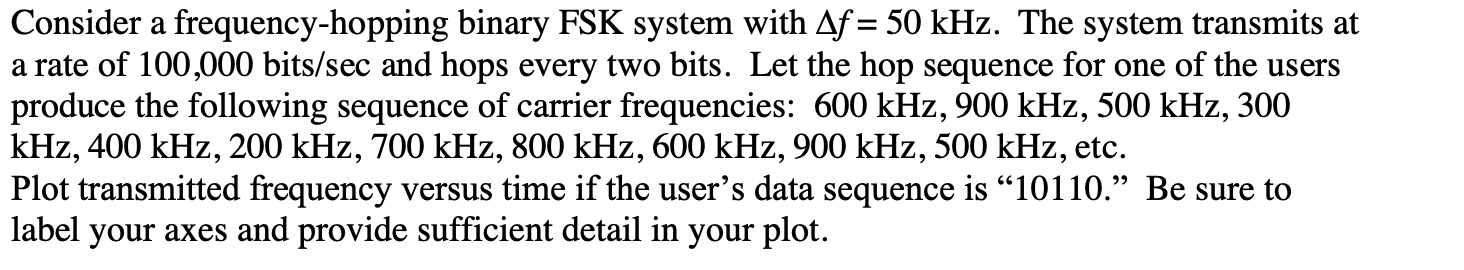 Consider a frequency-hopping binary FSK system with $\Delta f = 50$ kHz. The system transmits at a rate of 100,000 bits/sec and hops every two bits. Let the hop sequence for one of the users produce the following sequence of carrier frequencies: 600 kHz, 900 kHz, 500 kHz, 300 kHz, 400 kHz, 200 kHz, 700 kHz, 800 kHz, 600 kHz, 900 kHz, 500 kHz, etc.
Plot transmitted frequency versus time if the user's data sequence is "10110." Be sure to label your axes and provide sufficient detail in your plot.